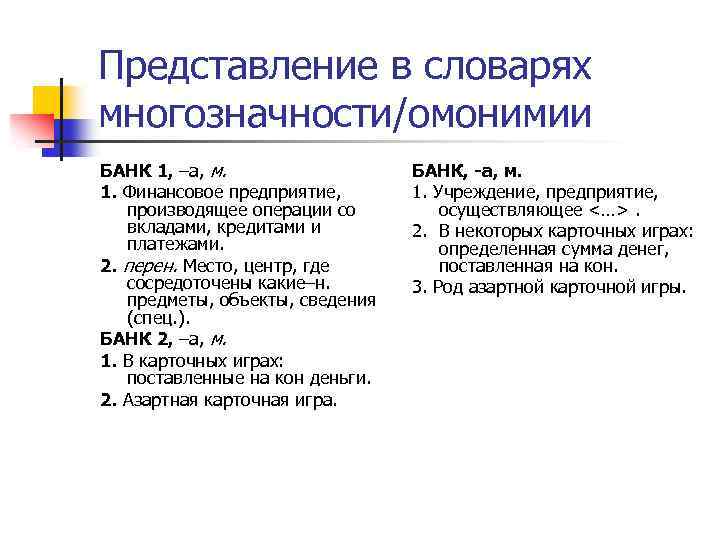 Представление в словарях многозначности/омонимии

БАНК 1, –а, м.

1. Финансовое предприятие, производящее операции со вкладами, кредитами и платежами.

2. перен. Место, центр, где сосредоточены какие–н. предметы, объекты, сведения (спец.).

БАНК 2, –а, м.

1. В карточных играх: поставленные на кон деньги.

2. Азартная карточная игра.

БАНК, -а, м.

1. Учреждение, предприятие, осуществляющее <…> .

2. В некоторых карточных играх: определенная сумма денег, поставленная на кон.

3. Род азартной карточной игры.